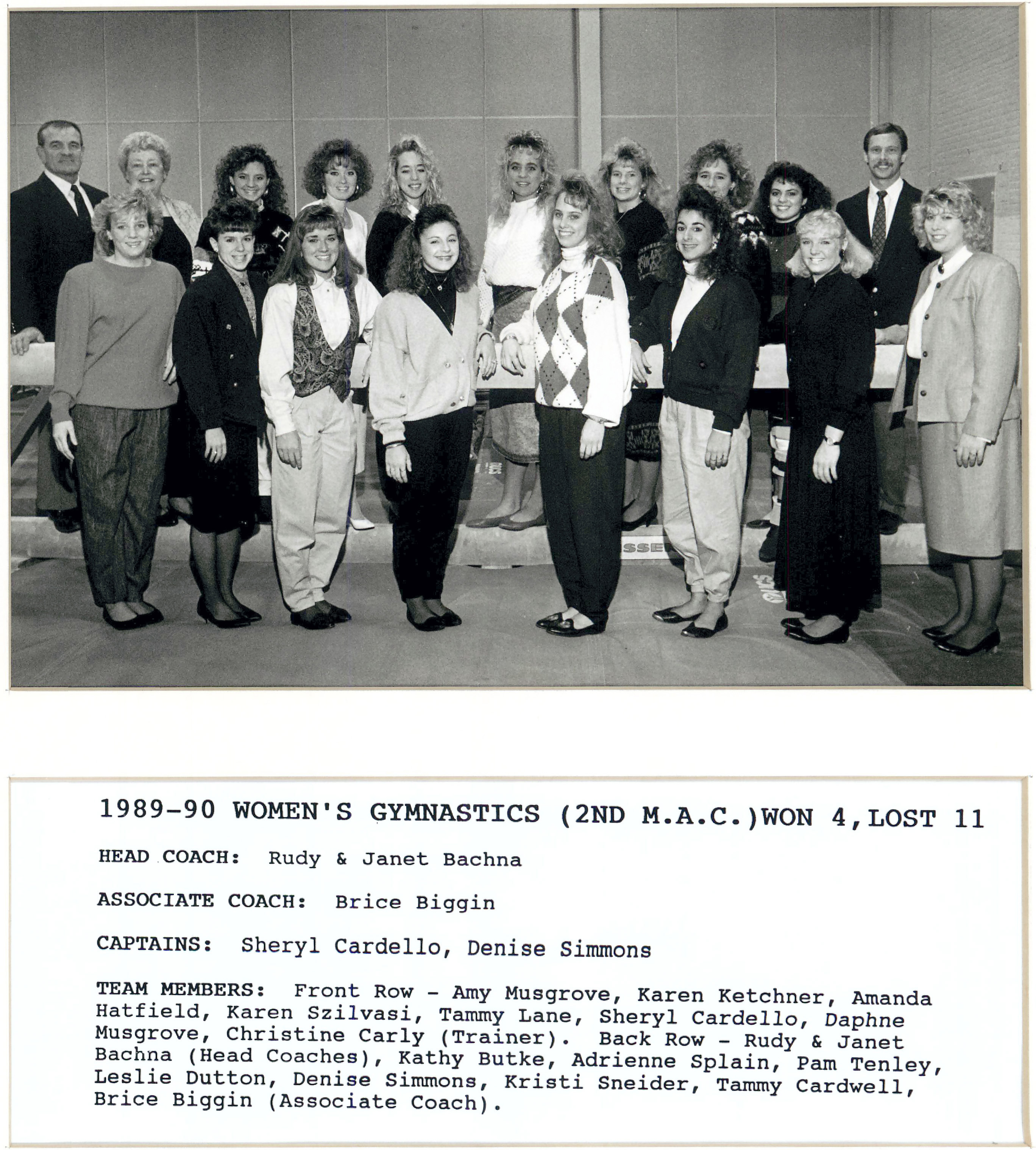 1989-90 WOMEN'S GYMNASTICS (2ND M.A.C.)WON 4,LOST 11

HEAD COACH: Rudy & Janet Bachna

ASSOCIATE COACH: Brice Biggin

CAPTAINS: Sheryl Cardello, Denise Simmons

TEAM MEMBERS: Front Row - Amy Musgrove, Karen Ketchner, Amanda Hatfield, Karen Szilvasi, Tammy Lane, Sheryl Cardello, Daphne Musgrove, Christine Carly (Trainer). Back Row - Rudy & Janet Bachna (Head Coaches), Kathy Butke, Adrienne Splain, Pam Tenley, Leslie Dutton, Denise Simmons, Kristi Sneider, Tammy Cardwell, Brice Biggin (Associate Coach).